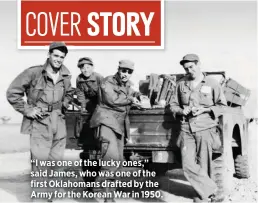 COVER STORY

"I was one of the lucky ones," said James, who was one of the first Oklahomans drafted by the Army for the Korean War in 1950.